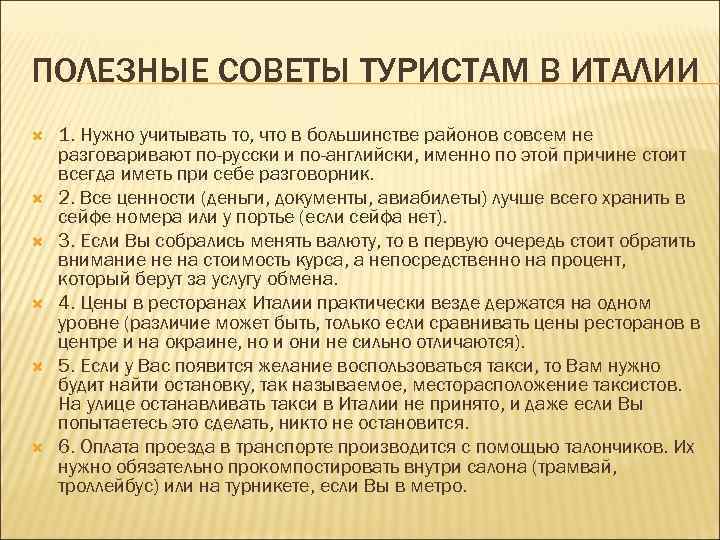 ПОЛЕЗНЫЕ СОВЕТЫ ТУРИСТАМ В ИТАЛИИ

1. Нужно учитывать то, что в большинстве районов совсем не разговаривают по-русски и по-английски, именно по этой причине стоит всегда иметь при себе разговорник.

2. Все ценности (деньги, документы, авиабилеты) лучше всего хранить в сейфе номера или у портье (если сейфа нет).

3. Если Вы собрались менять валюту, то в первую очередь стоит обратить внимание не на стоимость курса, а непосредственно на процент, который берут за услугу обмена.

4. Цены в ресторанах Италии практически везде держатся на одном уровне (различие может быть, только если сравнивать цены ресторанов в центре и на окраине, но и они не сильно отличаются).

5. Если у Вас появится желание воспользоваться такси, то Вам нужно будит найти остановку, так называемое, месторасположение таксистов. На улице останавливать такси в Италии не принято, и даже если Вы попытаетесь это сделать, никто не остановится.

6. Оплата проезда в транспорте производится с помощью талончиков. Их нужно обязательно прокомпостировать внутри салона (трамвай, троллейбус) или на турникете, если Вы в метро.